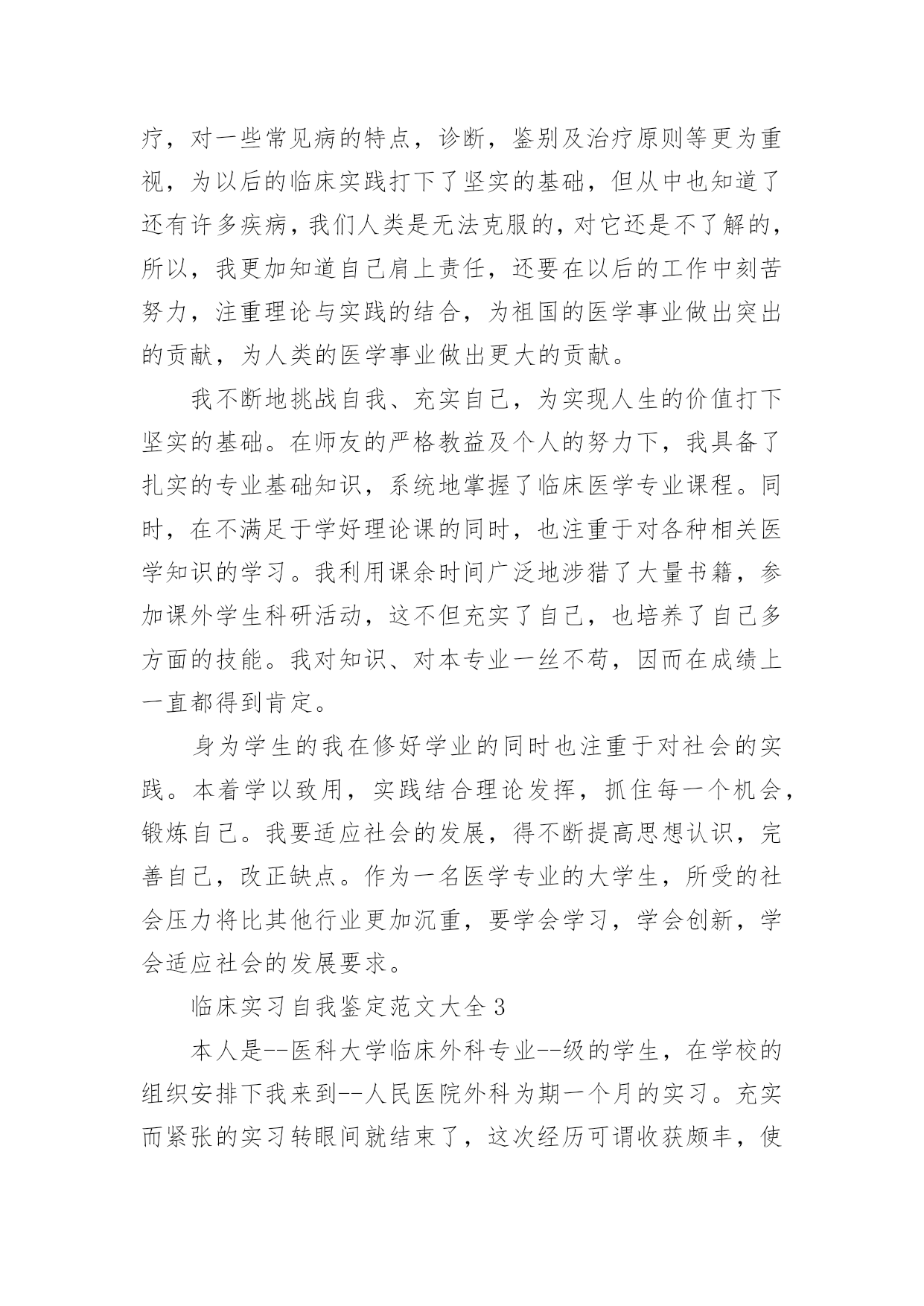 疗，对一些常见病的特点，诊断，鉴别及治疗原则等更为重视，为以后的临床实践打下了坚实的基础，但从中也知道了还有许多疾病，我们人类是无法克服的，对它还是不了解的，所以，我更加知道自己肩上责任，还要在以后的工作中刻苦努力，注重理论与实践的结合，为祖国的医学事业做出突出的贡献，为人类的医学事业做出更大的贡献。

我不断地挑战自我、充实自己，为实现人生的价值打下坚实的基础。在师友的严格教益及个人的努力下，我具备了扎实的专业基础知识，系统地掌握了临床医学专业课程。同时，在不满足于学好理论课的同时，也注重于对各种相关医学知识的学习。我利用课余时间广泛地涉猎了大量书籍，参加课外学生科研活动，这不但充实了自己，也培养了自己多方面的技能。我对知识、对本专业一丝不苟，因而在成绩上一直都得到肯定。

身为学生的我在修好学业的同时也注重于对社会的实践。本着学以致用，实践结合理论发挥，抓住每一个机会，锻炼自己。我要适应社会的发展，得不断提高思想认识，完善自己，改正缺点。作为一名医学专业的大学生，所受的社会压力将比其他行业更加沉重，要学会学习，学会创新，学会适应社会的发展要求。

临床实习自我鉴定范文大全 3

本人是--医科大学临床外科专业--级的学生，在学校的组织安排下我来到--人民医院外科为期一个月的实习。充实而紧张的实习转眼间就结束了，这次经历可谓收获颇丰，使